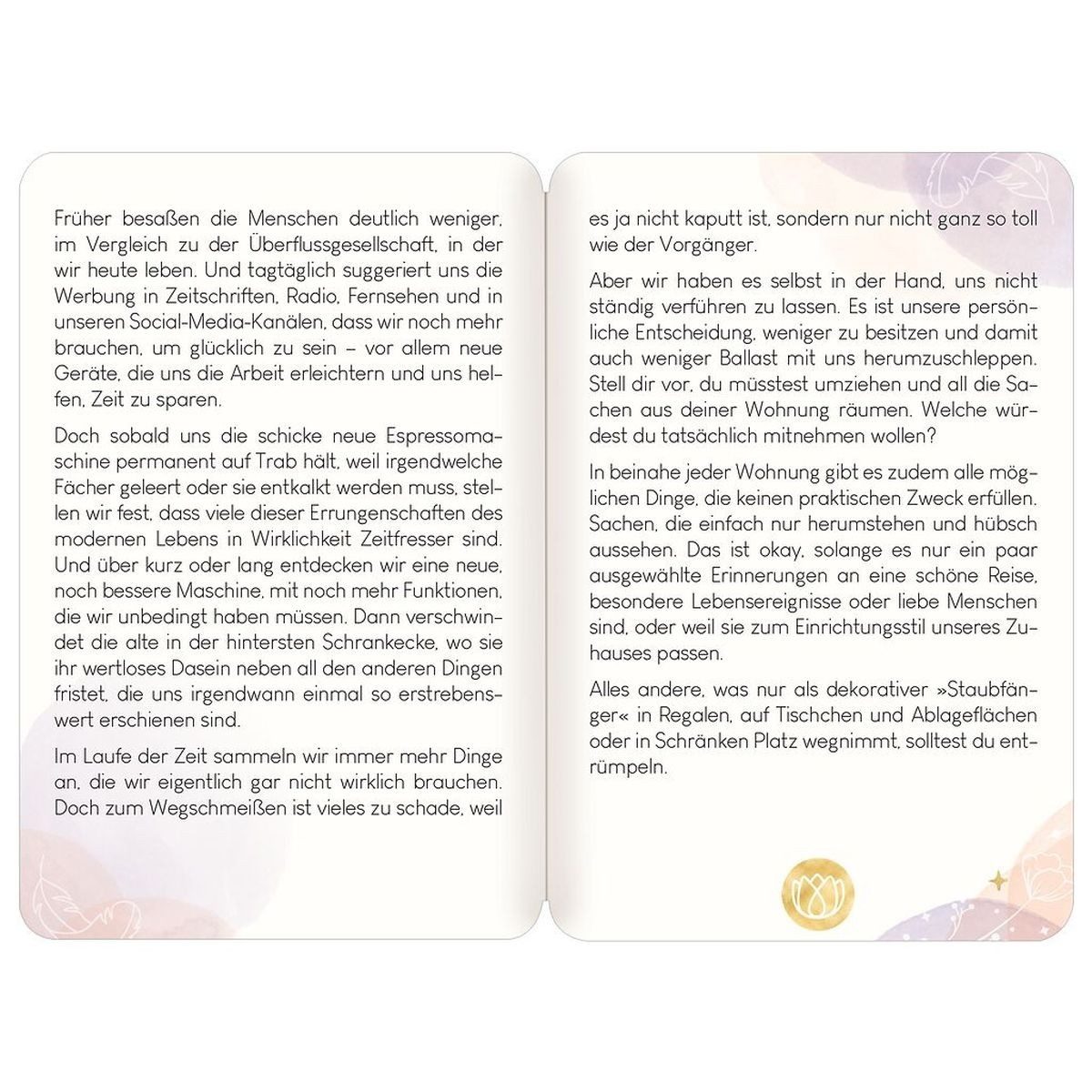 Früher besaßen die Menschen deutlich weniger, im Vergleich zu der Überflussgesellschaft, in der wir heute leben. Und tagtäglich suggeriert uns die Werbung in Zeitschriften, Radio, Fernsehen und in unseren Social-Media-Kanälen, dass wir noch mehr brauchen, um glücklich zu sein – vor allem neue Geräte, die uns die Arbeit erleichtern und uns helfen, Zeit zu sparen.

Doch sobald uns die schicke neue Espressomaschine permanent auf Trab hält, weil irgendwelche Fächer geleert oder sie entkalkt werden muss, stellen wir fest, dass viele dieser Errungenschaften des modernen Lebens in Wirklichkeit Zeitfresser sind. Und über kurz oder lang entdecken wir eine neue, noch bessere Maschine, mit noch mehr Funktionen, die wir unbedingt haben müssen. Dann verschwindet die alte in der hintersten Schrankecke, wo sie ihr wertloses Dasein neben all den anderen Dingen fristet, die uns irgendwann einmal so erstrebenswert erschienen sind.

Im Laufe der Zeit sammeln wir immer mehr Dinge an, die wir eigentlich gar nicht wirklich brauchen. Doch zum Wegschmeißen ist vieles zu schade, weil es ja nicht kaputt ist, sondern nur nicht ganz so toll wie der Vorgänger.

Aber wir haben es selbst in der Hand, uns nicht ständig verführen zu lassen. Es ist unsere persönliche Entscheidung, weniger zu besitzen und damit auch weniger Ballast mit uns herumzuschleppen. Stell dir vor, du müsstest umziehen und all die Sachen aus deiner Wohnung räumen. Welche würdest du tatsächlich mitnehmen wollen?

In beinahe jeder Wohnung gibt es zudem alle möglichen Dinge, die keinen praktischen Zweck erfüllen. Sachen, die einfach nur herumstehen und hübsch aussehen. Das ist okay, solange es nur ein paar ausgewählte Erinnerungen an eine schöne Reise, besondere Lebensereignisse oder liebe Menschen sind, oder weil sie zum Einrichtungsstil unseres Zuhauses passen.

Alles andere, was nur als dekorativer »Staubfänger« in Regalen, auf Tischchen und Ablageflächen oder in Schränken Platz wegnimmt, solltest du entrümpeln.